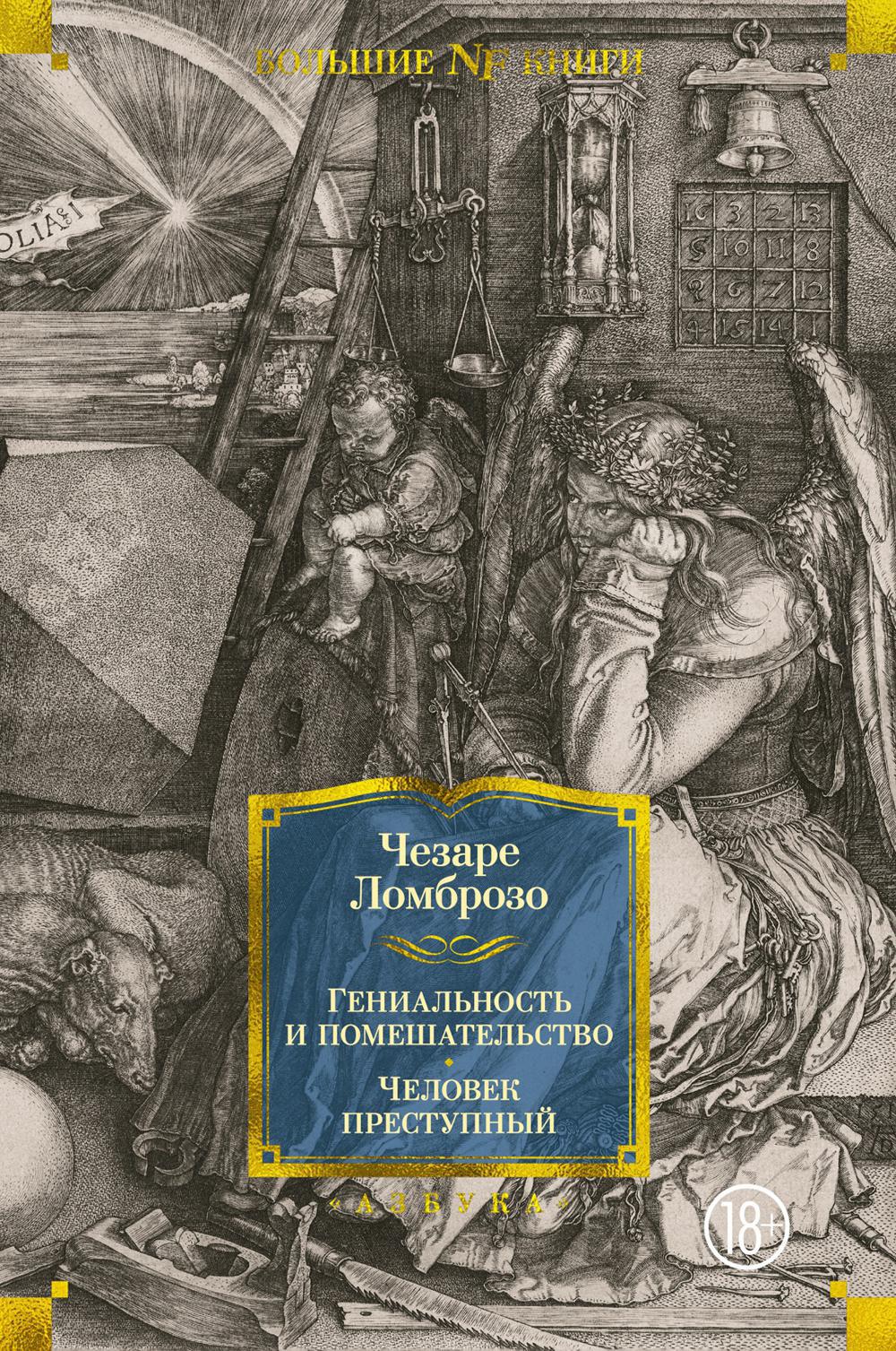 БОЛЬШИЕ NF КНИГИ

OLIA§I

| 16 | 3 | 2 | 13 |
|---|---|---|---|
| 5 | 10 | 11 | 8 |
| 9 | 6 | 7 | 12 |
| 4 | 15 | 14 | 1 |

Чезаре Ломброзо

ГЕНИАЛЬНОСТЬ И ПОМЕШАТЕЛЬСТВО

ЧЕЛОВЕК ПРЕСТУПНЫЙ

«АЗБУКА»

18+